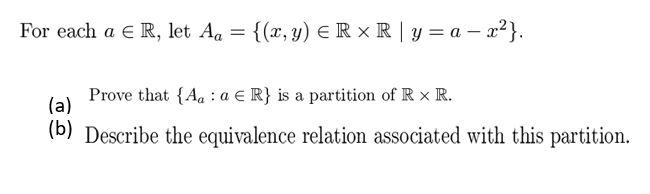 For each $a \in \mathbb{R}$, let $A_a = \{(x, y) \in \mathbb{R} \times \mathbb{R} \mid y = a - x^2\}$.

(a) Prove that $\{A_a : a \in \mathbb{R}\}$ is a partition of $\mathbb{R} \times \mathbb{R}$.

(b) Describe the equivalence relation associated with this partition.